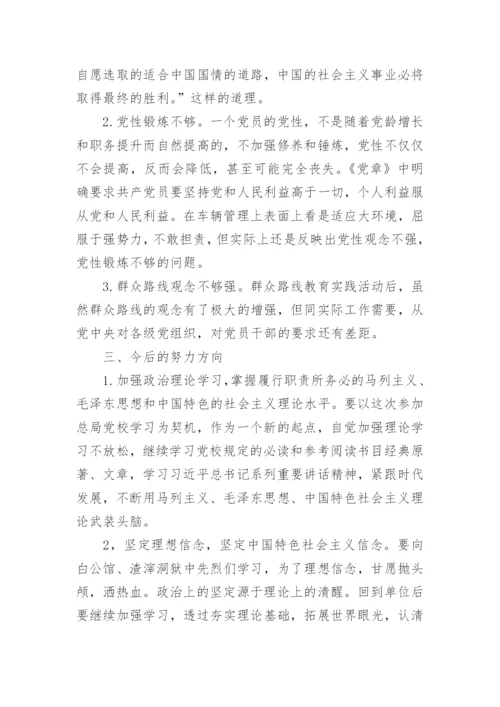 自愿选取的适合中国国情的道路，中国的社会主义事业必将取得最终的胜利。”这样的道理。

2.党性锻炼不够。一个党员的党性，不是随着党龄增长和职务提升而自然提高的，不加强修养和锤炼，党性不仅仅不会提高，反而会降低，甚至可能完全丧失。《党章》中明确要求共产党员要坚持党和人民利益高于一切，个人利益服从党和人民利益。在车辆管理上表面上看是适应大环境，屈服于强势力，不敢担责，但实际上还是反映出党性观念不强，党性锻炼不够的问题。

3.群众路线观念不够强。群众路线教育实践活动后，虽然群众路线的观念有了极大的增强，但同实际工作需要，从党中央对各级党组织，对党员干部的要求还有差距。

三、今后的努力方向

1.加强政治理论学习，掌握履行职责所务必的马列主义、毛泽东思想和中国特色的社会主义理论水平。要以这次参加总局党校学习为契机，作为一个新的起点，自觉加强理论学习不放松，继续学习党校规定的必读和参考阅读书目经典原著、文章，学习习近平总书记系列重要讲话精神，紧跟时代发展，不断用马列主义、毛泽东思想、中国特色社会主义理论武装头脑。

2，坚定理想信念，坚定中国特色社会主义信念。要向白公馆、渣滓洞狱中先烈们学习，为了理想信念，甘愿抛头颅，洒热血。政治上的坚定源于理论上的清醒。回到单位后要继续加强学习，透过夯实理论基础，拓展世界眼光，认清